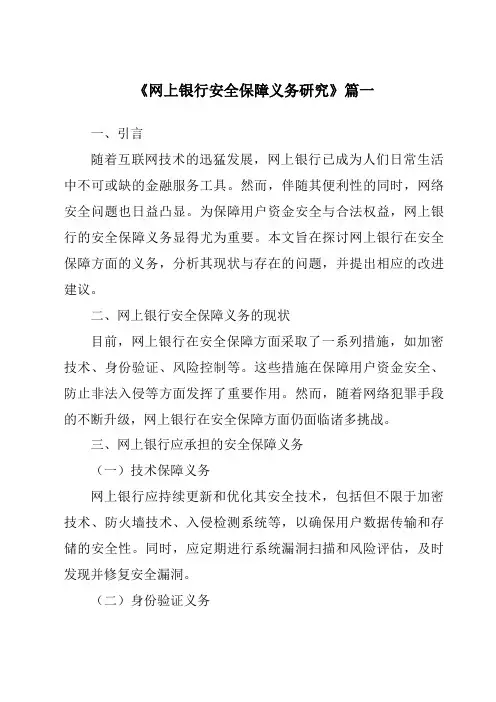 《网上银行安全保障义务研究》篇一

一、引言

随着互联网技术的迅猛发展，网上银行已成为人们日常生活中不可或缺的金融服务工具。然而，伴随其便利性的同时，网络安全问题也日益凸显。为保障用户资金安全与合法权益，网上银行的安全保障义务显得尤为重要。本文旨在探讨网上银行在安全保障方面的义务，分析其现状与存在的问题，并提出相应的改进建议。

二、网上银行安全保障义务的现状

目前，网上银行在安全保障方面采取了一系列措施，如加密技术、身份验证、风险控制等。这些措施在保障用户资金安全、防止非法入侵等方面发挥了重要作用。然而，随着网络犯罪手段的不断升级，网上银行在安全保障方面仍面临诸多挑战。

三、网上银行应承担的安全保障义务

（一）技术保障义务

网上银行应持续更新和优化其安全技术，包括但不限于加密技术、防火墙技术、入侵检测系统等，以确保用户数据传输和存储的安全性。同时，应定期进行系统漏洞扫描和风险评估，及时发现并修复安全漏洞。

（二）身份验证义务